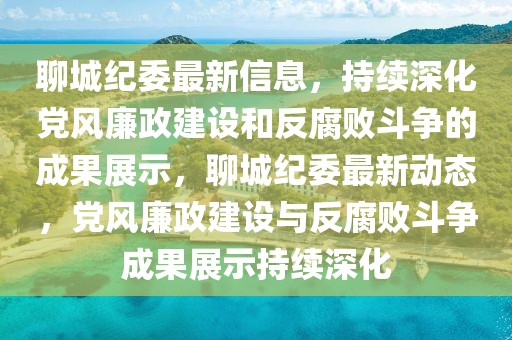 聊城纪委最新信息，持续深化党风廉政建设和反腐败斗争的成果展示，聊城纪委最新动态，党风廉政建设与反腐败斗争成果展示持续深化